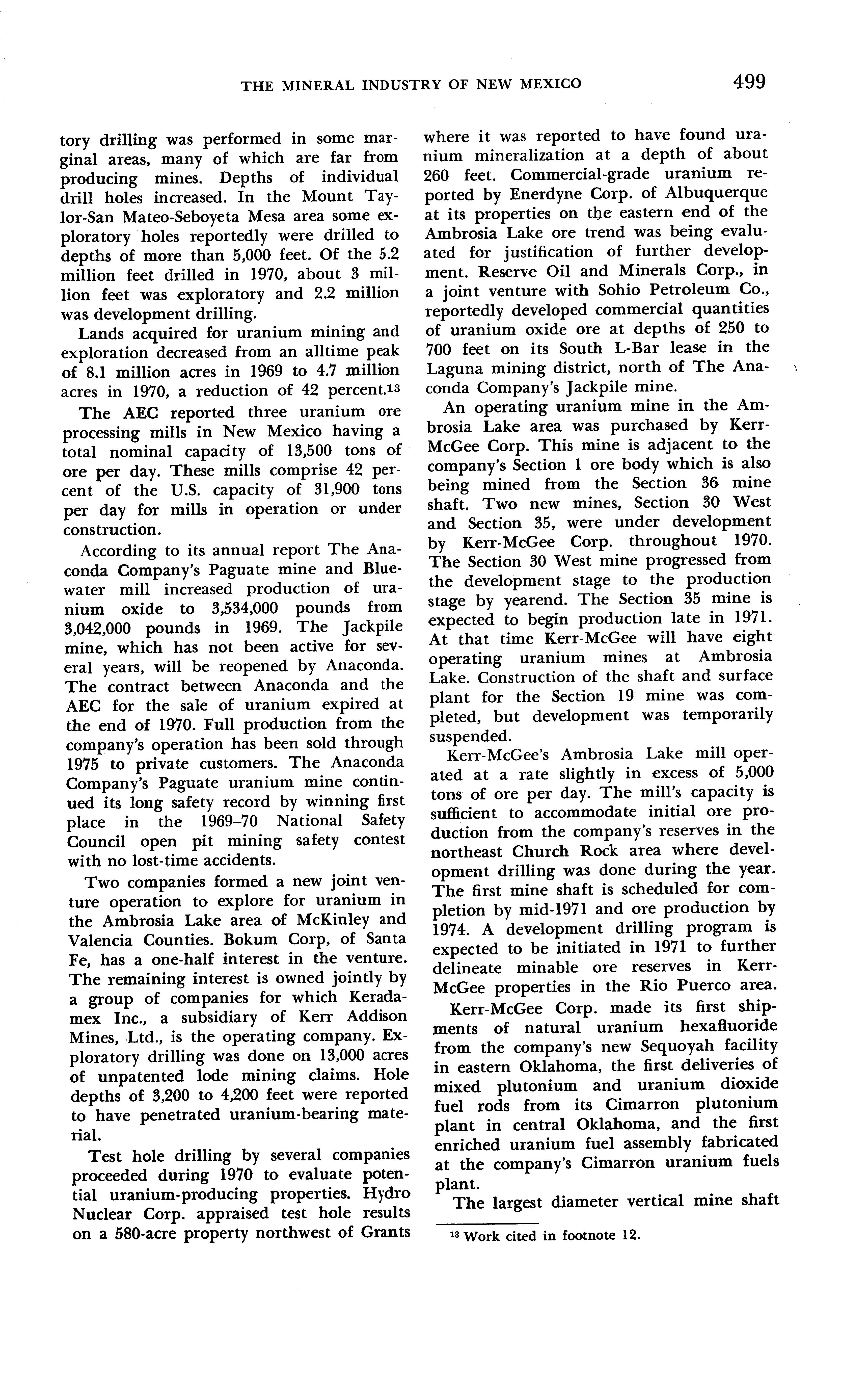 THE MINERAL INDUSTRY OF NEW MEXICO 499

tory drilling was performed in some marginal areas, many of which are far from producing mines. Depths of individual drill holes increased. In the Mount Taylor-San Mateo-Seboyeta Mesa area some exploratory holes reportedly were drilled to depths of more than 5,000 feet. Of the 5.2 million feet drilled in 1970, about 3 million feet was exploratory and 2.2 million was development drilling.

Lands acquired for uranium mining and exploration decreased from an alltime peak of 8.1 million acres in 1969 to 4.7 million acres in 1970, a reduction of 42 percent.$^{13}$

The AEC reported three uranium ore processing mills in New Mexico having a total nominal capacity of 13,500 tons of ore per day. These mills comprise 42 percent of the U.S. capacity of 31,900 tons per day for mills in operation or under construction.

According to its annual report The Anaconda Company's Paguate mine and Bluewater mill increased production of uranium oxide to 3,534,000 pounds from 3,042,000 pounds in 1969. The Jackpile mine, which has not been active for several years, will be reopened by Anaconda. The contract between Anaconda and the AEC for the sale of uranium expired at the end of 1970. Full production from the company's operation has been sold through 1975 to private customers. The Anaconda Company's Paguate uranium mine continued its long safety record by winning first place in the 1969–70 National Safety Council open pit mining safety contest with no lost-time accidents.

Two companies formed a new joint venture operation to explore for uranium in the Ambrosia Lake area of McKinley and Valencia Counties. Bokum Corp, of Santa Fe, has a one-half interest in the venture. The remaining interest is owned jointly by a group of companies for which Keradamex Inc., a subsidiary of Kerr Addison Mines, Ltd., is the operating company. Exploratory drilling was done on 13,000 acres of unpatented lode mining claims. Hole depths of 3,200 to 4,200 feet were reported to have penetrated uranium-bearing material.

Test hole drilling by several companies proceeded during 1970 to evaluate potential uranium-producing properties. Hydro Nuclear Corp. appraised test hole results on a 580-acre property northwest of Grants where it was reported to have found uranium mineralization at a depth of about 260 feet. Commercial-grade uranium reported by Enerdyne Corp. of Albuquerque at its properties on the eastern end of the Ambrosia Lake ore trend was being evaluated for justification of further development. Reserve Oil and Minerals Corp., in a joint venture with Sohio Petroleum Co., reportedly developed commercial quantities of uranium oxide ore at depths of 250 to 700 feet on its South L-Bar lease in the Laguna mining district, north of The Anaconda Company's Jackpile mine.

An operating uranium mine in the Ambrosia Lake area was purchased by Kerr-McGee Corp. This mine is adjacent to the company's Section 1 ore body which is also being mined from the Section 36 mine shaft. Two new mines, Section 30 West and Section 35, were under development by Kerr-McGee Corp. throughout 1970. The Section 30 West mine progressed from the development stage to the production stage by yearend. The Section 35 mine is expected to begin production late in 1971. At that time Kerr-McGee will have eight operating uranium mines at Ambrosia Lake. Construction of the shaft and surface plant for the Section 19 mine was completed, but development was temporarily suspended.

Kerr-McGee's Ambrosia Lake mill operated at a rate slightly in excess of 5,000 tons of ore per day. The mill's capacity is sufficient to accommodate initial ore production from the company's reserves in the northeast Church Rock area where development drilling was done during the year. The first mine shaft is scheduled for completion by mid-1971 and ore production by 1974. A development drilling program is expected to be initiated in 1971 to further delineate minable ore reserves in Kerr-McGee properties in the Rio Puerco area.

Kerr-McGee Corp. made its first shipments of natural uranium hexafluoride from the company's new Sequoyah facility in eastern Oklahoma, the first deliveries of mixed plutonium and uranium dioxide fuel rods from its Cimarron plutonium plant in central Oklahoma, and the first enriched uranium fuel assembly fabricated at the company's Cimarron uranium fuels plant.

The largest diameter vertical mine shaft

$^{13}$ Work cited in footnote 12.